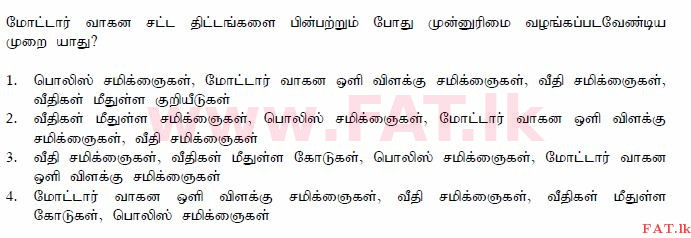 மோட்டார் வாகன சட்ட திட்டங்களை பின்பற்றும் போது முன்னுரிமை வழங்கப்படவேண்டிய முறை யாது?

1. பொலிஸ் சமிக்ஞைகள், மோட்டார் வாகன ஒளி விளக்கு சமிக்ஞைகள், வீதி சமிக்ஞைகள், வீதிகள் மீதுள்ள குறியீடுகள்
2. வீதிகள் மீதுள்ள சமிக்ஞைகள், பொலிஸ் சமிக்ஞைகள், மோட்டார் வாகன ஒளி விளக்கு சமிக்ஞைகள், வீதி சமிக்ஞைகள்
3. வீதி சமிக்ஞைகள், வீதிகள் மீதுள்ள கோடுகள், பொலிஸ் சமிக்ஞைகள், மோட்டார் வாகன ஒளி விளக்கு சமிக்ஞைகள்
4. மோட்டார் வாகன ஒளி விளக்கு சமிக்ஞைகள், வீதி சமிக்ஞைகள், வீதிகள் மீதுள்ள கோடுகள், பொலிஸ் சமிக்ஞைகள்

www.FAT.lk

FAT.lk